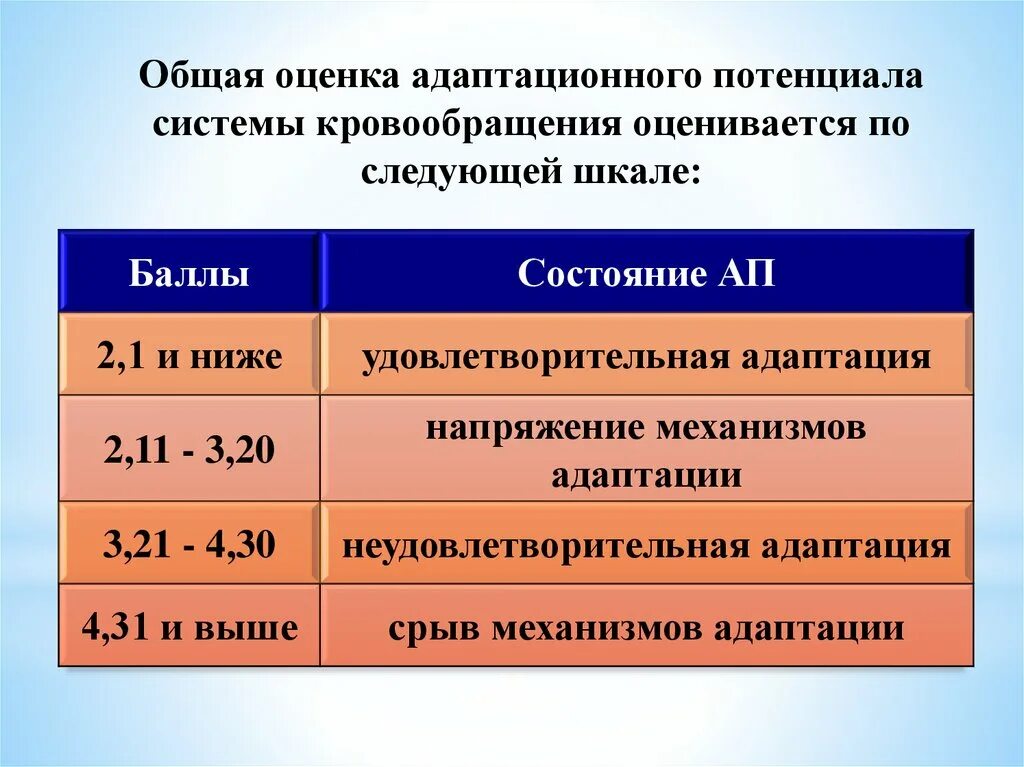 Общая оценка адаптационного потенциала системы кровообращения оценивается по следующей шкале:

| Баллы | Состояние АП |
|---|---|
| 2,1 и ниже | удовлетворительная адаптация |
| 2,11 - 3,20 | напряжение механизмов адаптации |
| 3,21 - 4,30 | неудовлетворительная адаптация |
| 4,31 и выше | срыв механизмов адаптации |